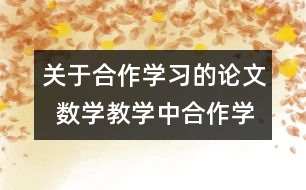 关于合作学习的论文
数学教学中合作学